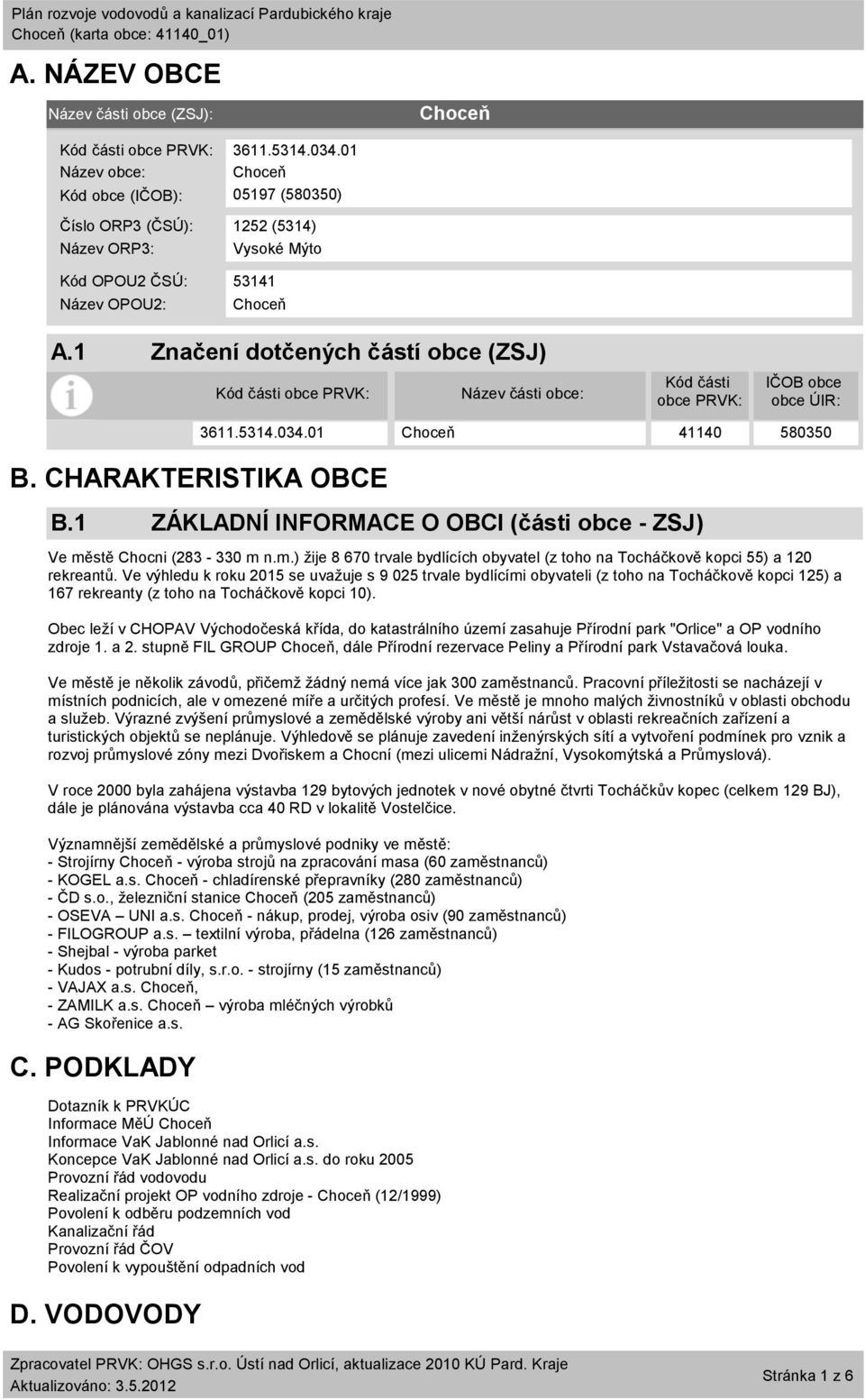 Plán rozvoje vodovodů a kanalizací Pardubického kraje
Choceň (karta obce: 41140_01)

A. NÁZEV OBCE

Název části obce (ZSJ): Choceň

Kód části obce PRVK: 3611.5314.034.01
Název obce: Choceň
Kód obce (IČOB): 05197 (580350)

Číslo ORP3 (ČSÚ): 1252 (5314)
Název ORP3: Vysoké Mýto

Kód OPOU2 ČSÚ: 53141
Název OPOU2: Choceň

A.1 Značení dotčených částí obce (ZSJ)

| Kód části obce PRVK: | Název části obce: | Kód části obce PRVK: | IČOB obce obce ÚIR: |
|---|---|---|---|
| 3611.5314.034.01 | Choceň | 41140 | 580350 |

B. CHARAKTERISTIKA OBCE

B.1 ZÁKLADNÍ INFORMACE O OBCI (části obce - ZSJ)

Ve městě Chocni (283 - 330 m n.m.) žije 8 670 trvale bydlících obyvatel (z toho na Tocháčkově kopci 55) a 120 rekreantů. Ve výhledu k roku 2015 se uvažuje s 9 025 trvale bydlícími obyvateli (z toho na Tocháčkově kopci 125) a 167 rekreanty (z toho na Tocháčkově kopci 10).

Obec leží v CHOPAV Východočeská křída, do katastrálního území zasahuje Přírodní park "Orlice" a OP vodního zdroje 1. a 2. stupně FIL GROUP Choceň, dále Přírodní rezervace Peliny a Přírodní park Vstavačová louka.

Ve městě je několik závodů, přičemž žádný nemá více jak 300 zaměstnanců. Pracovní příležitosti se nacházejí v místních podnicích, ale v omezené míře a určitých profesí. Ve městě je mnoho malých živnostníků v oblasti obchodu a služeb. Výrazné zvýšení průmyslové a zemědělské výroby ani větší nárůst v oblasti rekreačních zařízení a turistických objektů se neplánuje. Výhledově se plánuje zavedení inženýrských sítí a vytvoření podmínek pro vznik a rozvoj průmyslové zóny mezi Dvořiskem a Chocní (mezi ulicemi Nádražní, Vysokomýtská a Průmyslová).

V roce 2000 byla zahájena výstavba 129 bytových jednotek v nové obytné čtvrti Tocháčkův kopec (celkem 129 BJ), dále je plánována výstavba cca 40 RD v lokalitě Vostelčice.

Významnější zemědělské a průmyslové podniky ve městě:
- Strojírny Choceň - výroba strojů na zpracování masa (60 zaměstnanců)
- KOGEL a.s. Choceň - chladírenské přepravníky (280 zaměstnanců)
- ČD s.o., železniční stanice Choceň (205 zaměstnanců)
- OSEVA – UNI a.s. Choceň - nákup, prodej, výroba osiv (90 zaměstnanců)
- FILOGROUP a.s. – textilní výroba, přádelna (126 zaměstnanců)
- Shejbal - výroba parket
- Kudos - potrubní díly, s.r.o. - strojírny (15 zaměstnanců)
- VAJAX a.s. Choceň,
- ZAMILK a.s. Choceň – výroba mléčných výrobků
- AG Skořenice a.s.

C. PODKLADY

Dotazník k PRVKÚC
Informace MěÚ Choceň
Informace VaK Jablonné nad Orlicí a.s.
Koncepce VaK Jablonné nad Orlicí a.s. do roku 2005
Provozní řád vodovodu
Realizační projekt OP vodního zdroje - Choceň (12/1999)
Povolení k odběru podzemních vod
Kanalizační řád
Provozní řád ČOV
Povolení k vypouštění odpadních vod

D. VODOVODY

Zpracovatel PRVK: OHGS s.r.o. Ústí nad Orlicí, aktualizace 2010 KÚ Pard. Kraje
Aktualizováno: 3.5.2012
Stránka 1 z 6